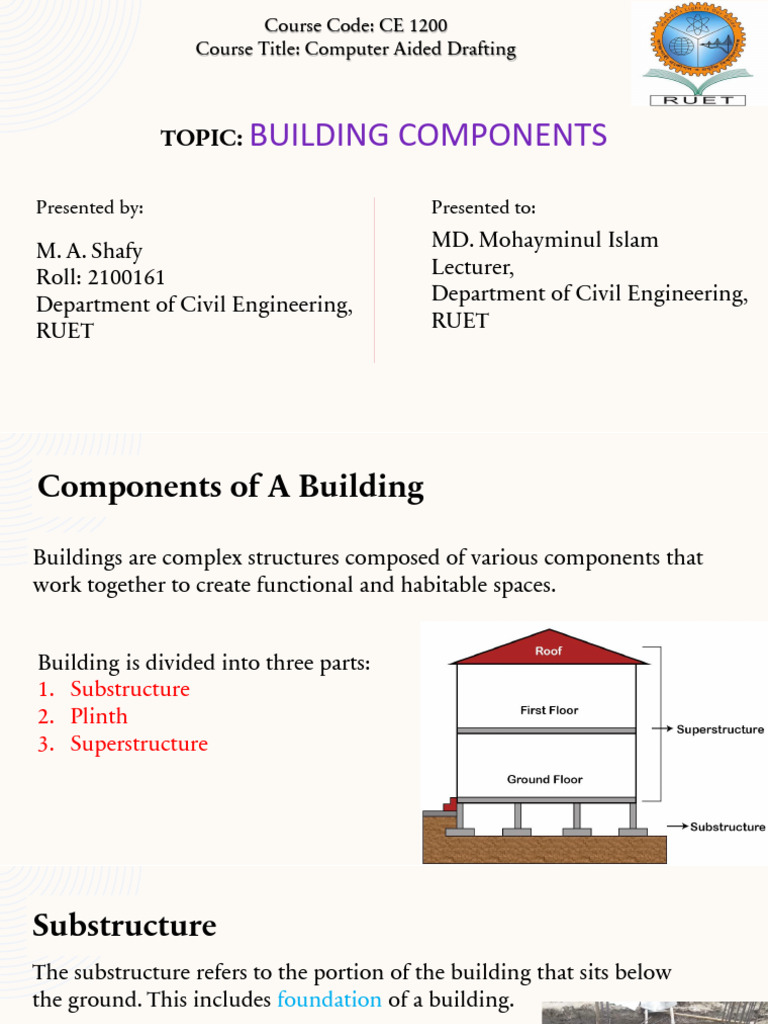 Course Code: CE 1200
Course Title: Computer Aided Drafting

RUET

TOPIC: BUILDING COMPONENTS

Presented by:

M. A. Shafy
Roll: 2100161
Department of Civil Engineering, RUET

Presented to:

MD. Mohayminul Islam
Lecturer,
Department of Civil Engineering, RUET

Components of A Building

Buildings are complex structures composed of various components that work together to create functional and habitable spaces.

Building is divided into three parts:
1. Substructure
2. Plinth
3. Superstructure

Roof
First Floor
Ground Floor
Superstructure
Substructure

Substructure

The substructure refers to the portion of the building that sits below the ground. This includes foundation of a building.